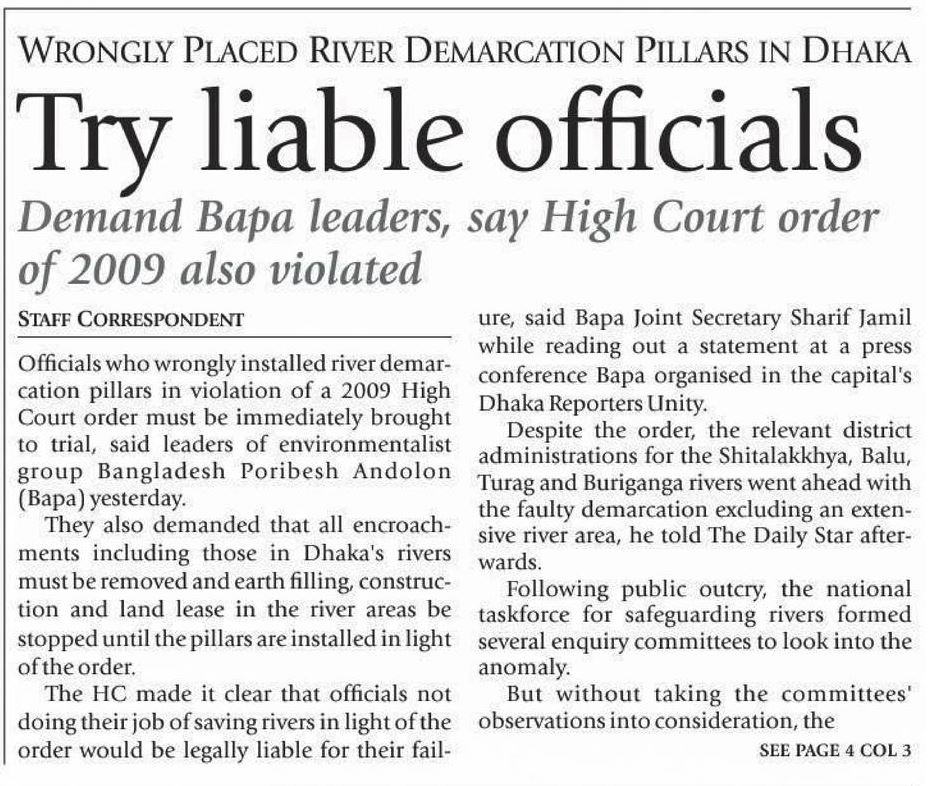 WRONGLY PLACED RIVER DEMARCATION PILLARS IN DHAKA

Try liable officials

Demand Bapa leaders, say High Court order of 2009 also violated

STAFF CORRESPONDENT

Officials who wrongly installed river demarcation pillars in violation of a 2009 High Court order must be immediately brought to trial, said leaders of environmentalist group Bangladesh Poribesh Andolon (Bapa) yesterday.

They also demanded that all encroachments including those in Dhaka's rivers must be removed and earth filling, construction and land lease in the river areas be stopped until the pillars are installed in light of the order.

The HC made it clear that officials not doing their job of saving rivers in light of the order would be legally liable for their failure, said Bapa Joint Secretary Sharif Jamil while reading out a statement at a press conference Bapa organised in the capital's Dhaka Reporters Unity.

Despite the order, the relevant district administrations for the Shitalakkhya, Balu, Turag and Buriganga rivers went ahead with the faulty demarcation excluding an extensive river area, he told The Daily Star afterwards.

Following public outcry, the national taskforce for safeguarding rivers formed several enquiry committees to look into the anomaly.

But without taking the committees' observations into consideration, the

SEE PAGE 4 COL 3